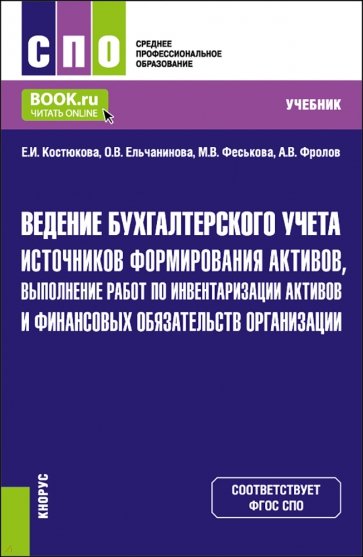 СПО

СРЕДНЕЕ ПРОФЕССИОНАЛЬНОЕ ОБРАЗОВАНИЕ

BOOK.ru
ЧИТАТЬ ONLINE

УЧЕБНИК

Е.И. Костюкова, О.В. Ельчанинова, М.В. Феськова, А.В. Фролов

ВЕДЕНИЕ БУХГАЛТЕРСКОГО УЧЕТА ИСТОЧНИКОВ ФОРМИРОВАНИЯ АКТИВОВ, ВЫПОЛНЕНИЕ РАБОТ ПО ИНВЕНТАРИЗАЦИИ АКТИВОВ И ФИНАНСОВЫХ ОБЯЗАТЕЛЬСТВ ОРГАНИЗАЦИИ

КНОРУС

СООТВЕТСТВУЕТ ФГОС СПО